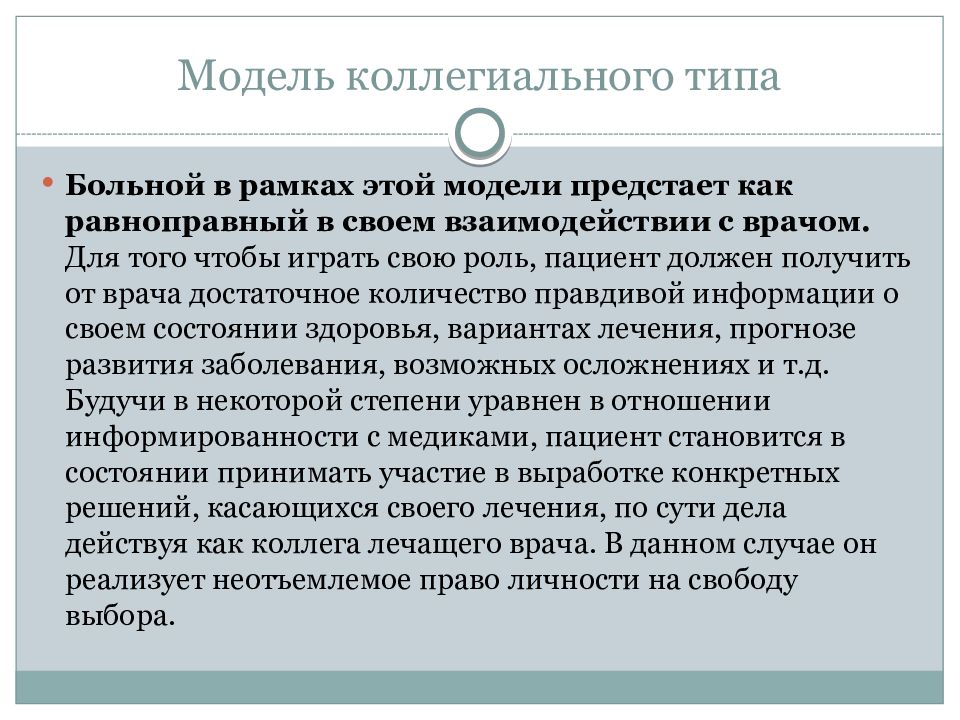 Модель коллегиального типа

Больной в рамках этой модели предстает как равноправный в своем взаимодействии с врачом. Для того чтобы играть свою роль, пациент должен получить от врача достаточное количество правдивой информации о своем состоянии здоровья, вариантах лечения, прогнозе развития заболевания, возможных осложнениях и т.д. Будучи в некоторой степени уравнен в отношении информированности с медиками, пациент становится в состоянии принимать участие в выработке конкретных решений, касающихся своего лечения, по сути дела действуя как коллега лечащего врача. В данном случае он реализует неотъемлемое право личности на свободу выбора.